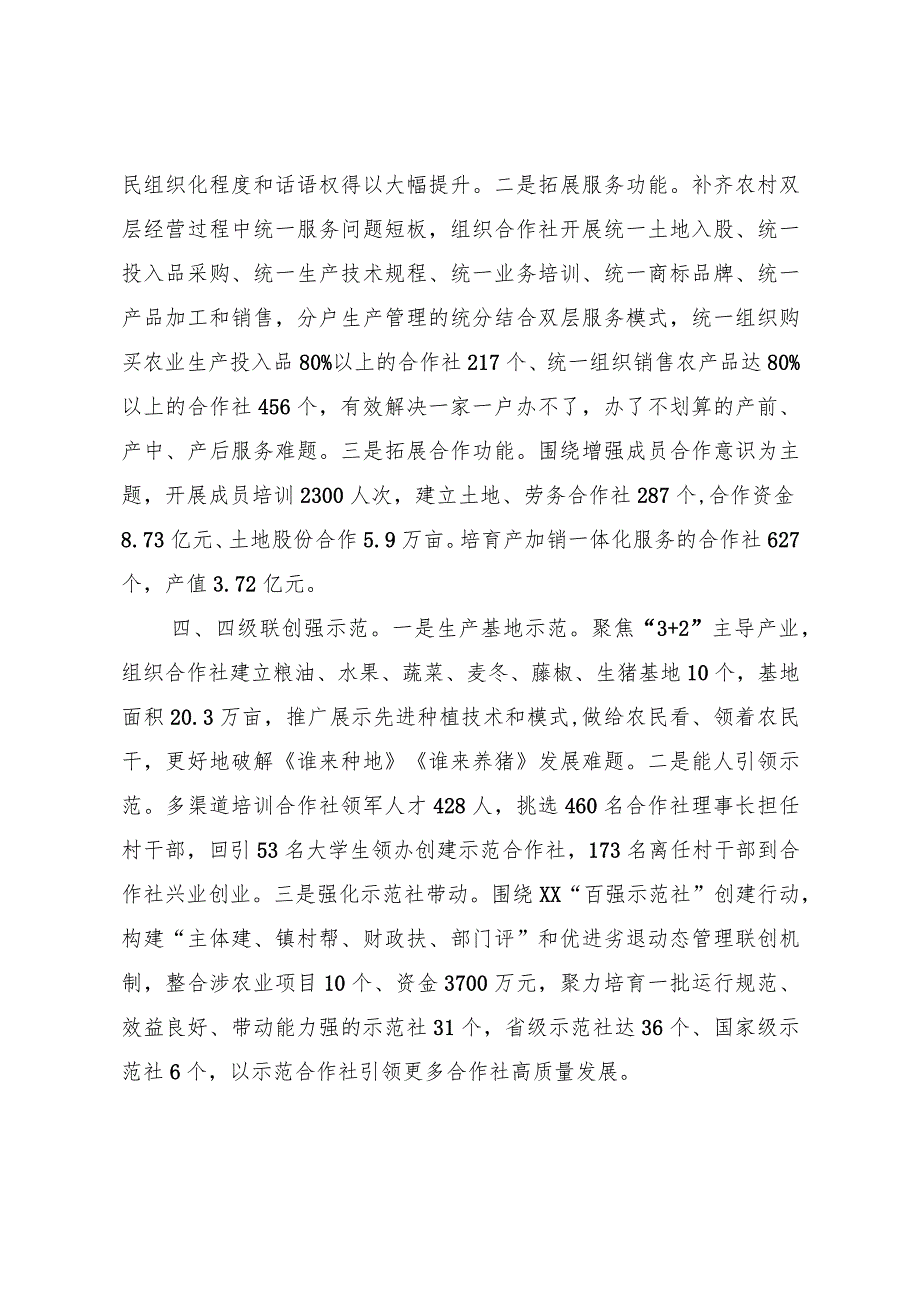 民组织化程度和话语权得以大幅提升。二是拓展服务功能。补齐农村双层经营过程中统一服务问题短板，组织合作社开展统一土地入股、统一投入品采购、统一生产技术规程、统一业务培训、统一商标品牌、统一产品加工和销售，分户生产管理的统分结合双层服务模式，统一组织购买农业生产投入品80%以上的合作社217个、统一组织销售农产品达80%以上的合作社456个，有效解决一家一户办不了，办了不划算的产前、产中、产后服务难题。三是拓展合作功能。围绕增强成员合作意识为主题，开展成员培训2300人次，建立土地、劳务合作社287个，合作资金8.73亿元、土地股份合作5.9万亩。培育产加销一体化服务的合作社627个，产值3.72亿元。

四、四级联创强示范。一是生产基地示范。聚焦“3+2”主导产业，组织合作社建立粮油、水果、蔬菜、麦冬、藤椒、生猪基地10个，基地面积20.3万亩，推广展示先进种植技术和模式，做给农民看、领着农民干，更好地破解《谁来种地》《谁来养猪》发展难题。二是能人引领示范。多渠道培训合作社领军人才428人，挑选460名合作社理事长担任村干部，回引53名大学生领办创建示范合作社，173名离任村干部到合作社兴业创业。三是强化示范社带动。围绕XX“百强示范社”创建行动，构建“主体建、镇村帮、财政扶、部门评”和优进劣退动态管理联创机制，整合涉农业项目10个、资金3700万元，聚力培育一批运行规范、效益良好、带动能力强的示范社31个，省级示范社达36个、国家级示范社6个，以示范合作社引领更多合作社高质量发展。